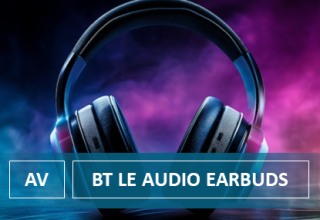 AV

BT LE AUDIO EARBUDS